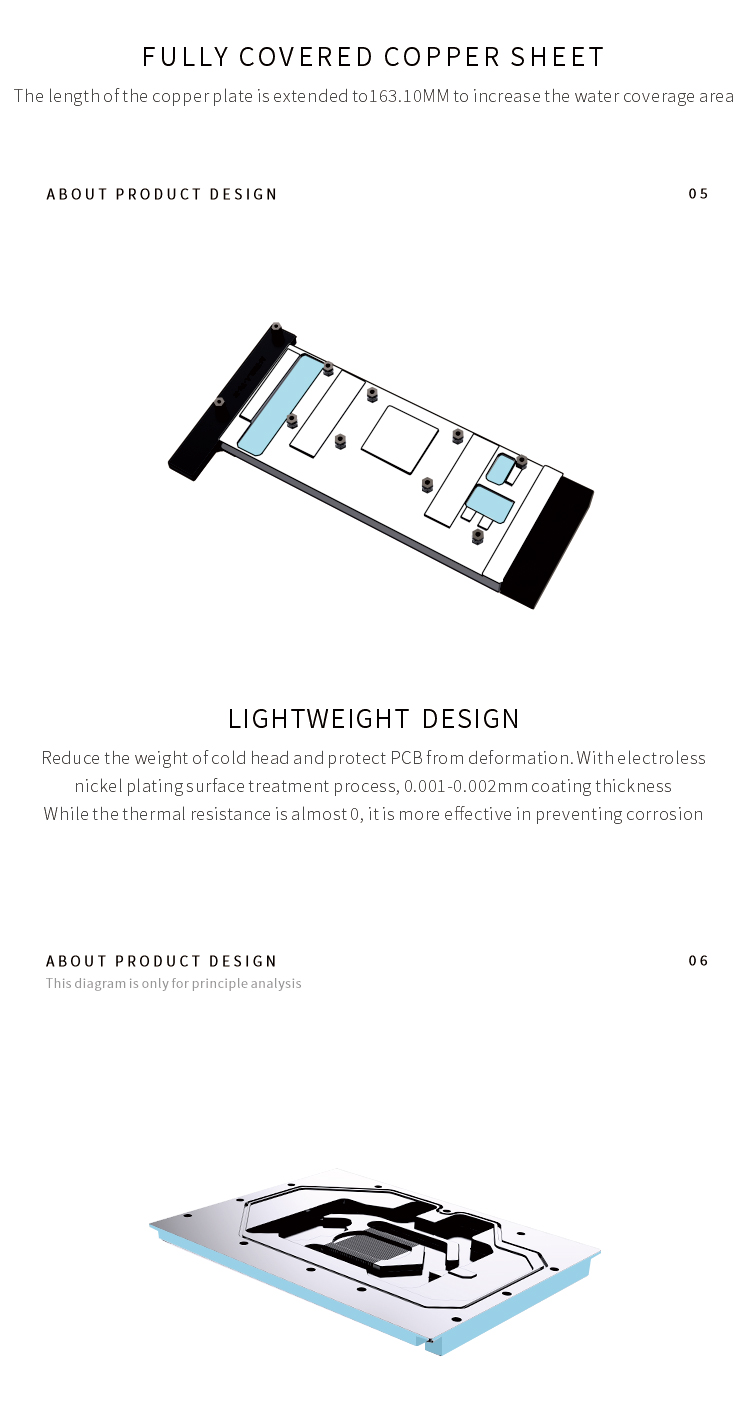 FULLY COVERED COPPER SHEET
The length of the copper plate is extended to163.10MM to increase the water coverage area

ABOUT PRODUCT DESIGN
05

LIGHTWEIGHT DESIGN
Reduce the weight of cold head and protect PCB from deformation. With electroless nickel plating surface treatment process, 0.001-0.002mm coating thickness
While the thermal resistance is almost 0, it is more effective in preventing corrosion

ABOUT PRODUCT DESIGN
06
This diagram is only for principle analysis